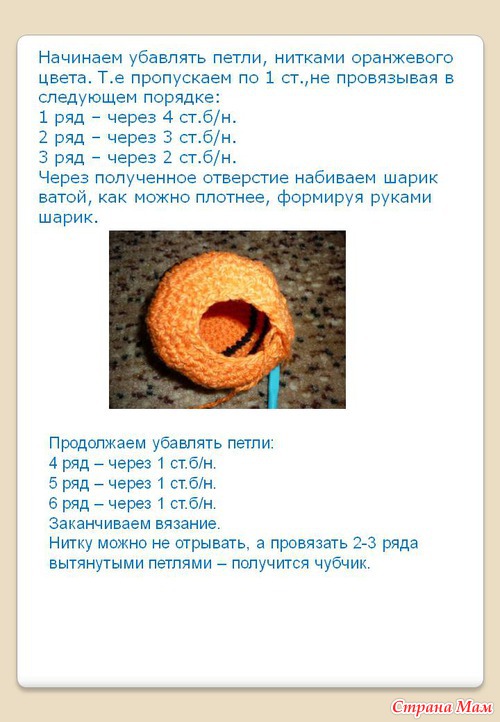 Начинаем убавлять петли, нитками оранжевого цвета. Т.е пропускаем по 1 ст.,не провязывая в следующем порядке:
1 ряд – через 4 ст.б/н.
2 ряд – через 3 ст.б/н.
3 ряд – через 2 ст.б/н.
Через полученное отверстие набиваем шарик ватой, как можно плотнее, формируя руками шарик.

Продолжаем убавлять петли:
4 ряд – через 1 ст.б/н.
5 ряд – через 1 ст.б/н.
6 ряд – через 1 ст.б/н.
Заканчиваем вязание.
Нитку можно не отрывать, а провязать 2-3 ряда вытянутыми петлями – получится чубчик.

Страна Мам